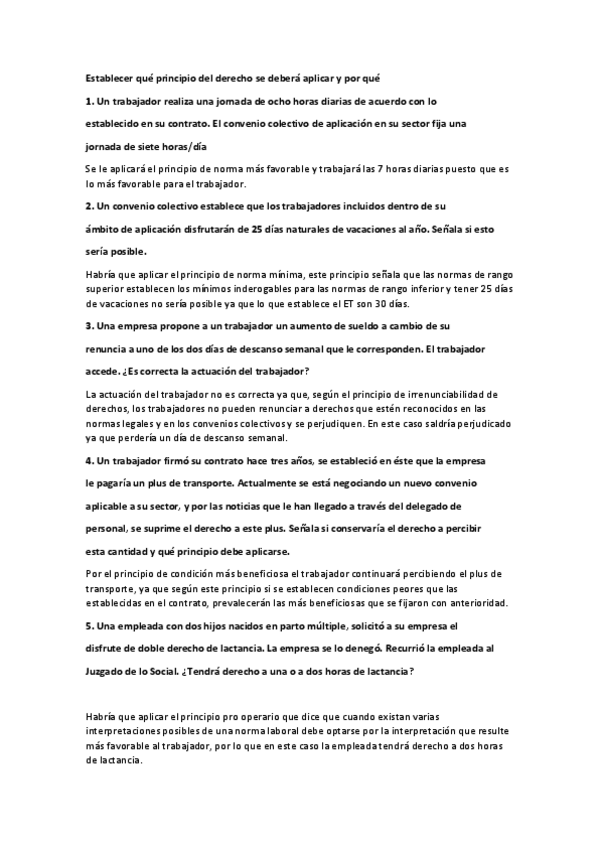 Establecer qué principio del derecho se deberá aplicar y por qué

1. Un trabajador realiza una jornada de ocho horas diarias de acuerdo con lo establecido en su contrato. El convenio colectivo de aplicación en su sector fija una jornada de siete horas/día

Se le aplicará el principio de norma más favorable y trabajará las 7 horas diarias puesto que es lo más favorable para el trabajador.

2. Un convenio colectivo establece que los trabajadores incluidos dentro de su ámbito de aplicación disfrutarán de 25 días naturales de vacaciones al año. Señala si esto sería posible.

Habría que aplicar el principio de norma mínima, este principio señala que las normas de rango superior establecen los mínimos inderogables para las normas de rango inferior y tener 25 días de vacaciones no sería posible ya que lo que establece el ET son 30 días.

3. Una empresa propone a un trabajador un aumento de sueldo a cambio de su renuncia a uno de los dos días de descanso semanal que le corresponden. El trabajador accede. ¿Es correcta la actuación del trabajador?

La actuación del trabajador no es correcta ya que, según el principio de irrenunciabilidad de derechos, los trabajadores no pueden renunciar a derechos que estén reconocidos en las normas legales y en los convenios colectivos y se perjudiquen. En este caso saldría perjudicado ya que perdería un día de descanso semanal.

4. Un trabajador firmó su contrato hace tres años, se estableció en éste que la empresa le pagaría un plus de transporte. Actualmente se está negociando un nuevo convenio aplicable a su sector, y por las noticias que le han llegado a través del delegado de personal, se suprime el derecho a este plus. Señala si conservaría el derecho a percibir esta cantidad y qué principio debe aplicarse.

Por el principio de condición más beneficiosa el trabajador continuará percibiendo el plus de transporte, ya que según este principio si se establecen condiciones peores que las establecidas en el contrato, prevalecerán las más beneficiosas que se fijaron con anterioridad.

5. Una empleada con dos hijos nacidos en parto múltiple, solicitó a su empresa el disfrute de doble derecho de lactancia. La empresa se lo denegó. Recurrió la empleada al Juzgado de lo Social. ¿Tendrá derecho a una o a dos horas de lactancia?

Habría que aplicar el principio pro operario que dice que cuando existan varias interpretaciones posibles de una norma laboral debe optarse por la interpretación que resulte más favorable al trabajador, por lo que en este caso la empleada tendrá derecho a dos horas de lactancia.